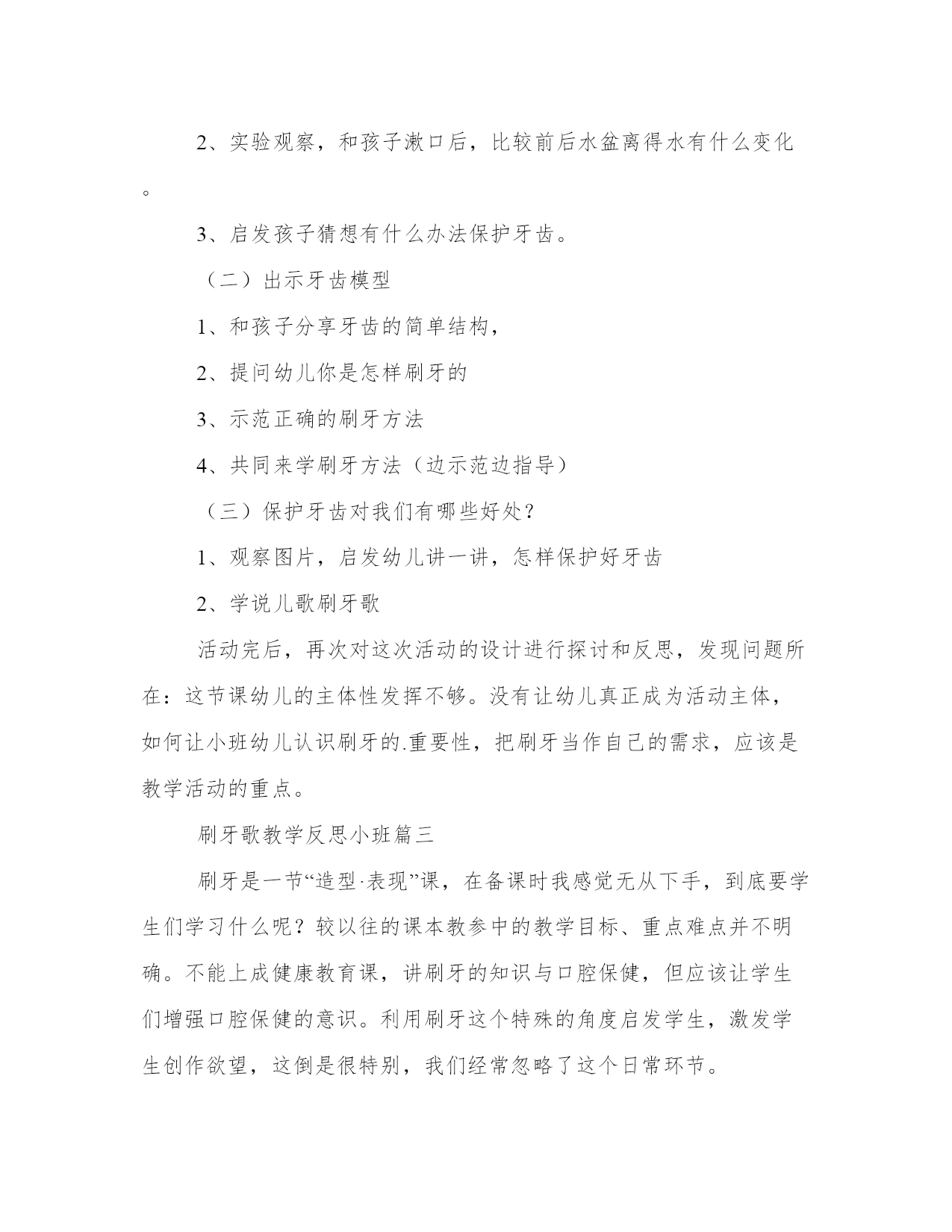 2、实验观察，和孩子漱口后，比较前后水盆离得水有什么变化。

3、启发孩子猜想有什么办法保护牙齿。

（二）出示牙齿模型

1、和孩子分享牙齿的简单结构，

2、提问幼儿你是怎样刷牙的

3、示范正确的刷牙方法

4、共同来学刷牙方法（边示范边指导）

（三）保护牙齿对我们有哪些好处？

1、观察图片，启发幼儿讲一讲，怎样保护好牙齿

2、学说儿歌刷牙歌

活动完后，再次对这次活动的设计进行探讨和反思，发现问题所在：这节课幼儿的主体性发挥不够。没有让幼儿真正成为活动主体，如何让小班幼儿认识刷牙的.重要性，把刷牙当作自己的需求，应该是教学活动的重点。

刷牙歌教学反思小班篇三

刷牙是一节“造型·表现”课，在备课时我感觉无从下手，到底要学生们学习什么呢？较以往的课本教参中的教学目标、重点难点并不明确。不能上成健康教育课，讲刷牙的知识与口腔保健，但应该让学生们增强口腔保健的意识。利用刷牙这个特殊的角度启发学生，激发学生创作欲望，这倒是很特别，我们经常忽略了这个日常环节。